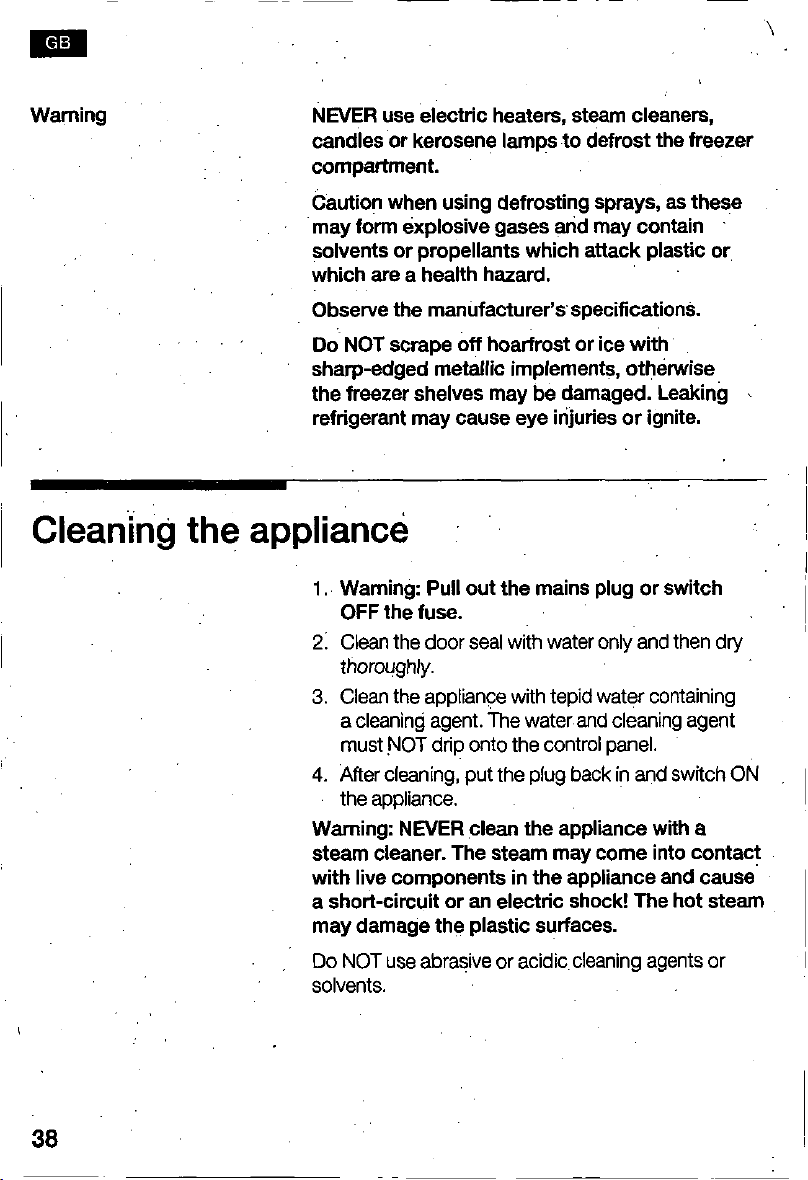 GB

Warning

NEVER use electric heaters, steam cleaners, candles or kerosene lamps to defrost the freezer compartment.

Caution when using defrosting sprays, as these may form explosive gases and may contain solvents or propellants which attack plastic or which are a health hazard.

Observe the manufacturer's specifications.

Do NOT scrape off hoarfrost or ice with sharp-edged metallic implements, otherwise the freezer shelves may be damaged. Leaking refrigerant may cause eye injuries or ignite.

Cleaning the appliance

1. Warning: Pull out the mains plug or switch OFF the fuse.
2. Clean the door seal with water only and then dry thoroughly.
3. Clean the appliance with tepid water containing a cleaning agent. The water and cleaning agent must NOT drip onto the control panel.
4. After cleaning, put the plug back in and switch ON the appliance.

Warning: NEVER clean the appliance with a steam cleaner. The steam may come into contact with live components in the appliance and cause a short-circuit or an electric shock! The hot steam may damage the plastic surfaces.

Do NOT use abrasive or acidic cleaning agents or solvents.

38